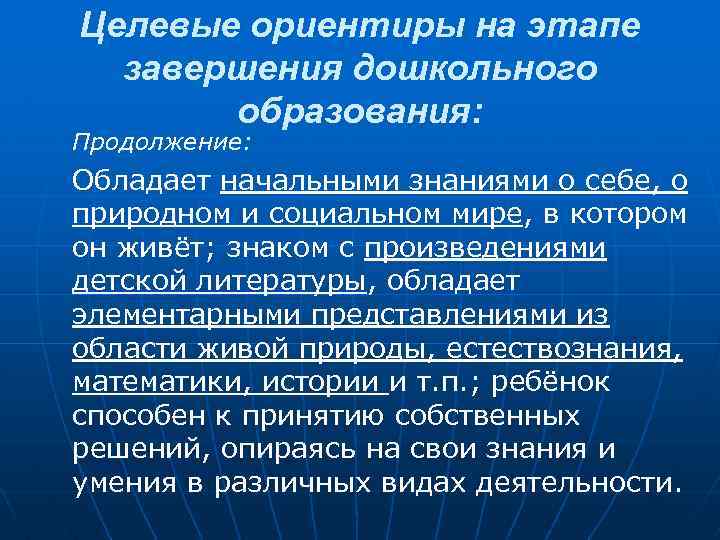 Целевые ориентиры на этапе завершения дошкольного образования:

Продолжение:

Обладает начальными знаниями о себе, о природном и социальном мире, в котором он живёт; знаком с произведениями детской литературы, обладает элементарными представлениями из области живой природы, естествознания, математики, истории и т.п.; ребёнок способен к принятию собственных решений, опираясь на свои знания и умения в различных видах деятельности.